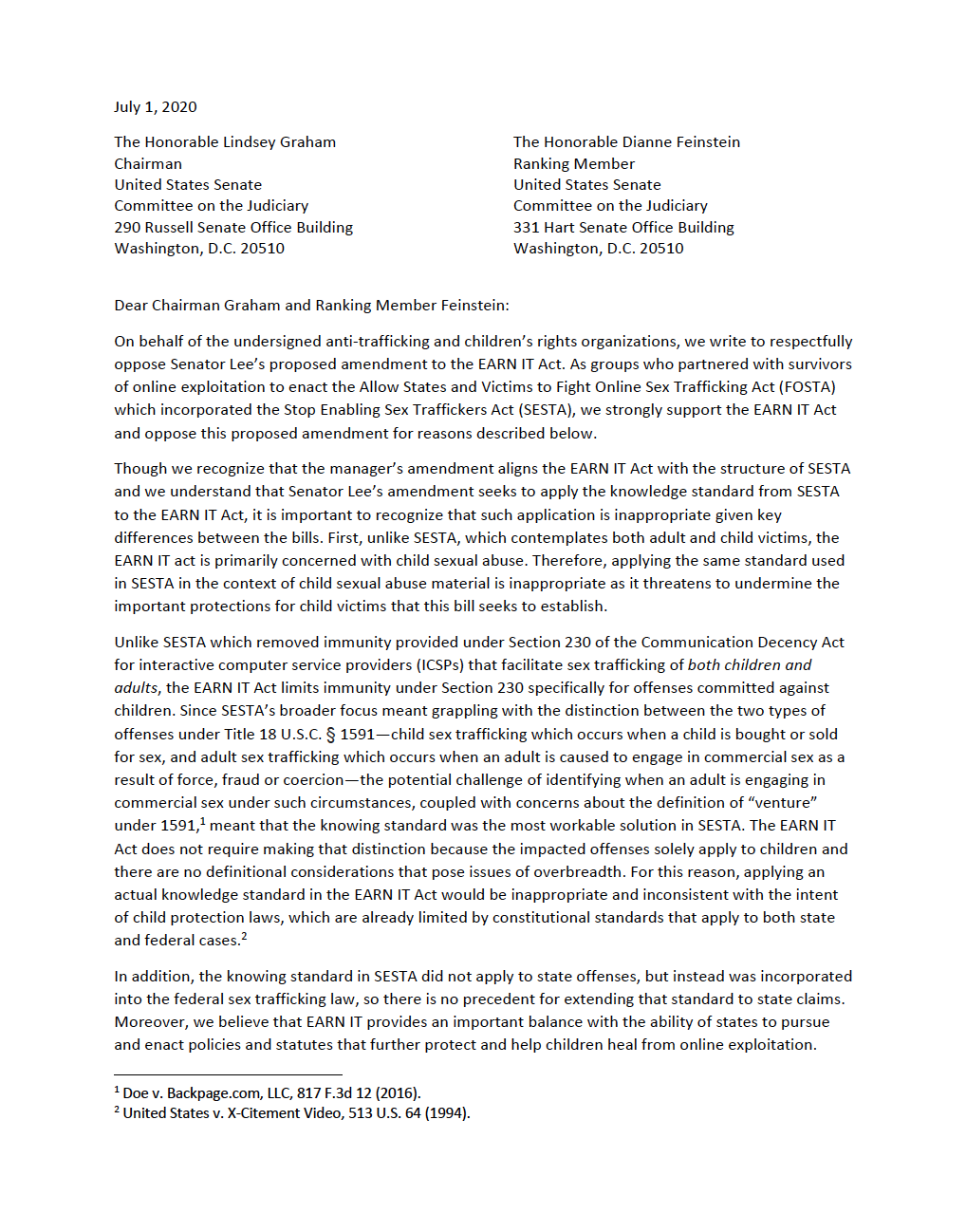 July 1, 2020

The Honorable Lindsey Graham
Chairman
United States Senate
Committee on the Judiciary
290 Russell Senate Office Building
Washington, D.C. 20510

The Honorable Dianne Feinstein
Ranking Member
United States Senate
Committee on the Judiciary
331 Hart Senate Office Building
Washington, D.C. 20510

Dear Chairman Graham and Ranking Member Feinstein:

On behalf of the undersigned anti-trafficking and children's rights organizations, we write to respectfully oppose Senator Lee's proposed amendment to the EARN IT Act. As groups who partnered with survivors of online exploitation to enact the Allow States and Victims to Fight Online Sex Trafficking Act (FOSTA) which incorporated the Stop Enabling Sex Traffickers Act (SESTA), we strongly support the EARN IT Act and oppose this proposed amendment for reasons described below.

Though we recognize that the manager's amendment aligns the EARN IT Act with the structure of SESTA and we understand that Senator Lee's amendment seeks to apply the knowledge standard from SESTA to the EARN IT Act, it is important to recognize that such application is inappropriate given key differences between the bills. First, unlike SESTA, which contemplates both adult and child victims, the EARN IT act is primarily concerned with child sexual abuse. Therefore, applying the same standard used in SESTA in the context of child sexual abuse material is inappropriate as it threatens to undermine the important protections for child victims that this bill seeks to establish.

Unlike SESTA which removed immunity provided under Section 230 of the Communication Decency Act for interactive computer service providers (ICSPs) that facilitate sex trafficking of both children and adults, the EARN IT Act limits immunity under Section 230 specifically for offenses committed against children. Since SESTA's broader focus meant grappling with the distinction between the two types of offenses under Title 18 U.S.C. § 1591—child sex trafficking which occurs when a child is bought or sold for sex, and adult sex trafficking which occurs when an adult is caused to engage in commercial sex as a result of force, fraud or coercion—the potential challenge of identifying when an adult is engaging in commercial sex under such circumstances, coupled with concerns about the definition of "venture" under 1591,$^{1}$ meant that the knowing standard was the most workable solution in SESTA. The EARN IT Act does not require making that distinction because the impacted offenses solely apply to children and there are no definitional considerations that pose issues of overbreadth. For this reason, applying an actual knowledge standard in the EARN IT Act would be inappropriate and inconsistent with the intent of child protection laws, which are already limited by constitutional standards that apply to both state and federal cases.$^{2}$

In addition, the knowing standard in SESTA did not apply to state offenses, but instead was incorporated into the federal sex trafficking law, so there is no precedent for extending that standard to state claims. Moreover, we believe that EARN IT provides an important balance with the ability of states to pursue and enact policies and statutes that further protect and help children heal from online exploitation.

$^{1}$ Doe v. Backpage.com, LLC, 817 F.3d 12 (2016).
$^{2}$ United States v. X-Citement Video, 513 U.S. 64 (1994).